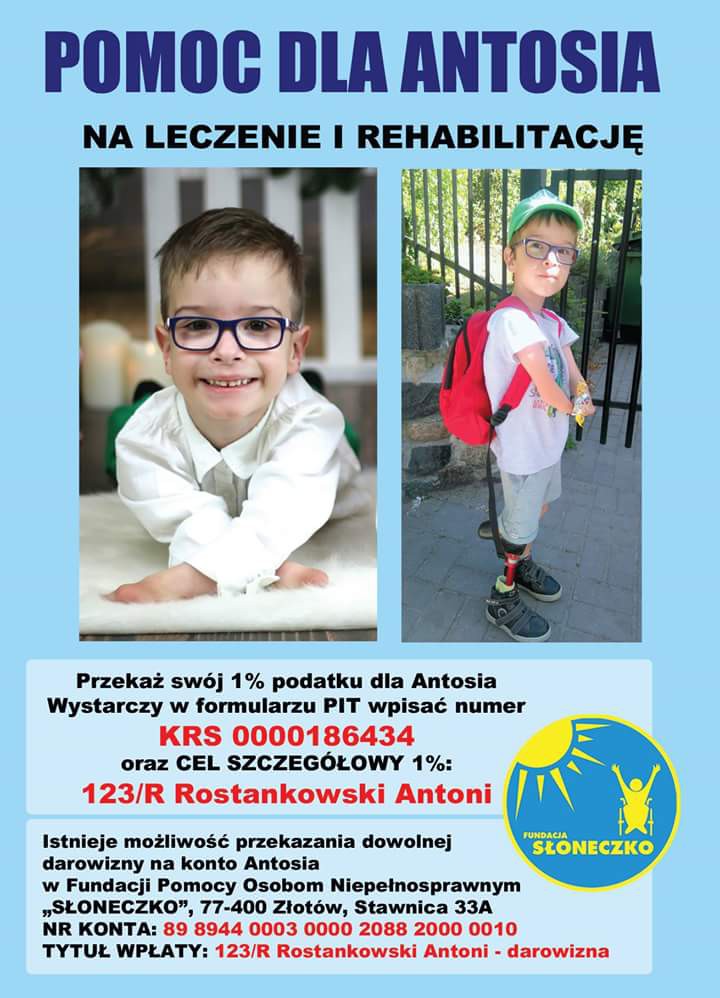 POMOC DLA ANTOSIA

NA LECZENIE I REHABILITACJĘ

Przekaż swój 1% podatku dla Antosia
Wystarczy w formularzu PIT wpisać numer
KRS 0000186434
oraz CEL SZCZEGÓŁOWY 1%:
123/R Rostankowski Antoni

FUNDACJA SŁONECZKO

Istnieje możliwość przekazania dowolnej darowizny na konto Antosia w Fundacji Pomocy Osobom Niepełnosprawnym „SŁONECZKO", 77-400 Złotów, Stawnica 33A
NR KONTA: 89 8944 0003 0000 2088 2000 0010
TYTUŁ WPŁATY: 123/R Rostankowski Antoni - darowizna